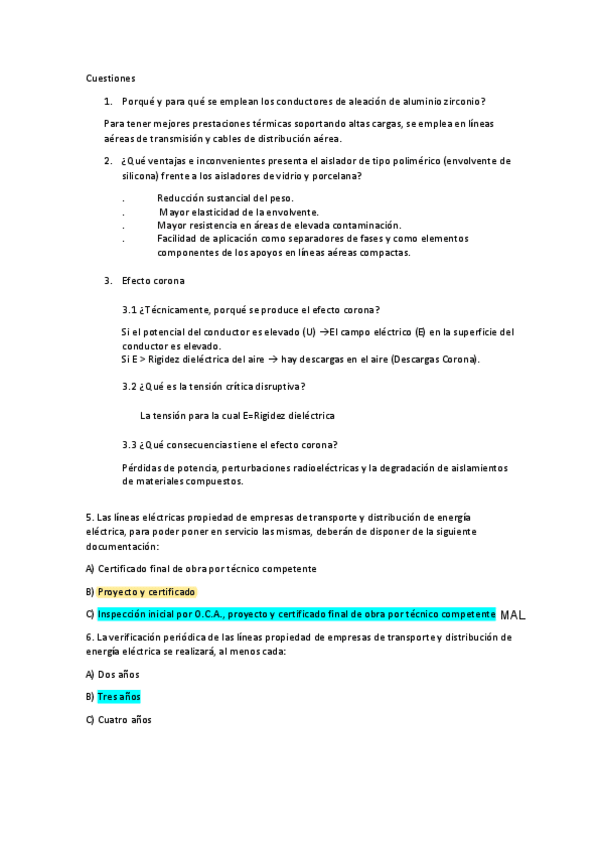 Cuestiones

1. Porqué y para qué se emplean los conductores de aleación de aluminio zirconio?

Para tener mejores prestaciones térmicas soportando altas cargas, se emplea en líneas aéreas de transmisión y cables de distribución aérea.

2. ¿Qué ventajas e inconvenientes presenta el aislador de tipo polimérico (envolvente de silicona) frente a los aisladores de vidrio y porcelana?

. Reducción sustancial del peso.
. Mayor elasticidad de la envolvente.
. Mayor resistencia en áreas de elevada contaminación.
. Facilidad de aplicación como separadores de fases y como elementos componentes de los apoyos en líneas aéreas compactas.

3. Efecto corona

3.1 ¿Técnicamente, porqué se produce el efecto corona?

Si el potencial del conductor es elevado (U) →El campo eléctrico (E) en la superficie del conductor es elevado.
Si E > Rigidez dieléctrica del aire → hay descargas en el aire (Descargas Corona).

3.2 ¿Qué es la tensión crítica disruptiva?

La tensión para la cual E=Rigidez dieléctrica

3.3 ¿Qué consecuencias tiene el efecto corona?

Pérdidas de potencia, perturbaciones radioeléctricas y la degradación de aislamientos de materiales compuestos.

5. Las líneas eléctricas propiedad de empresas de transporte y distribución de energía eléctrica, para poder poner en servicio las mismas, deberán de disponer de la siguiente documentación:

A) Certificado final de obra por técnico competente

B) Proyecto y certificado

C) Inspección inicial por O.C.A., proyecto y certificado final de obra por técnico competente MAL

6. La verificación periódica de las líneas propiedad de empresas de transporte y distribución de energía eléctrica se realizará, al menos cada:

A) Dos años

B) Tres años

C) Cuatro años